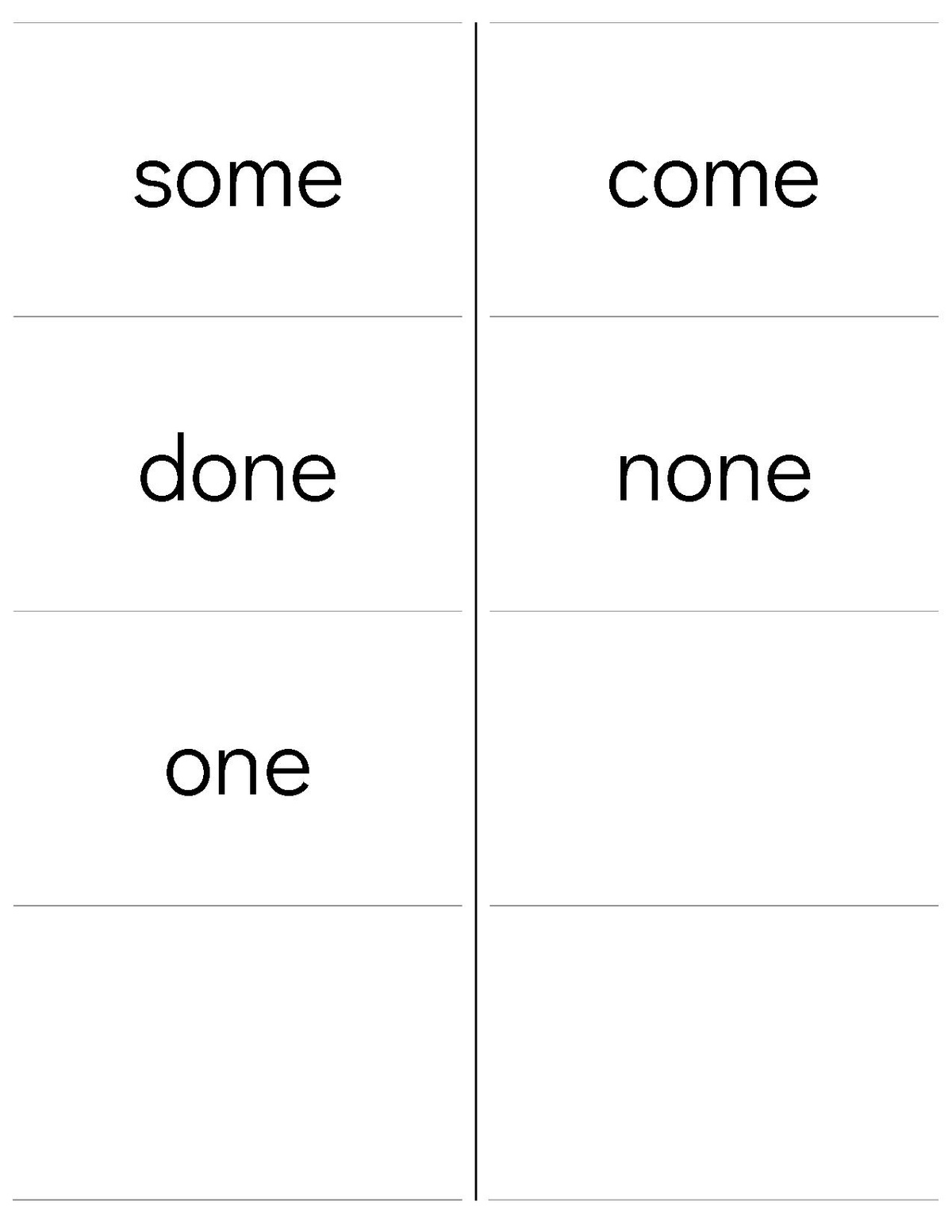 some

done

one

come

none